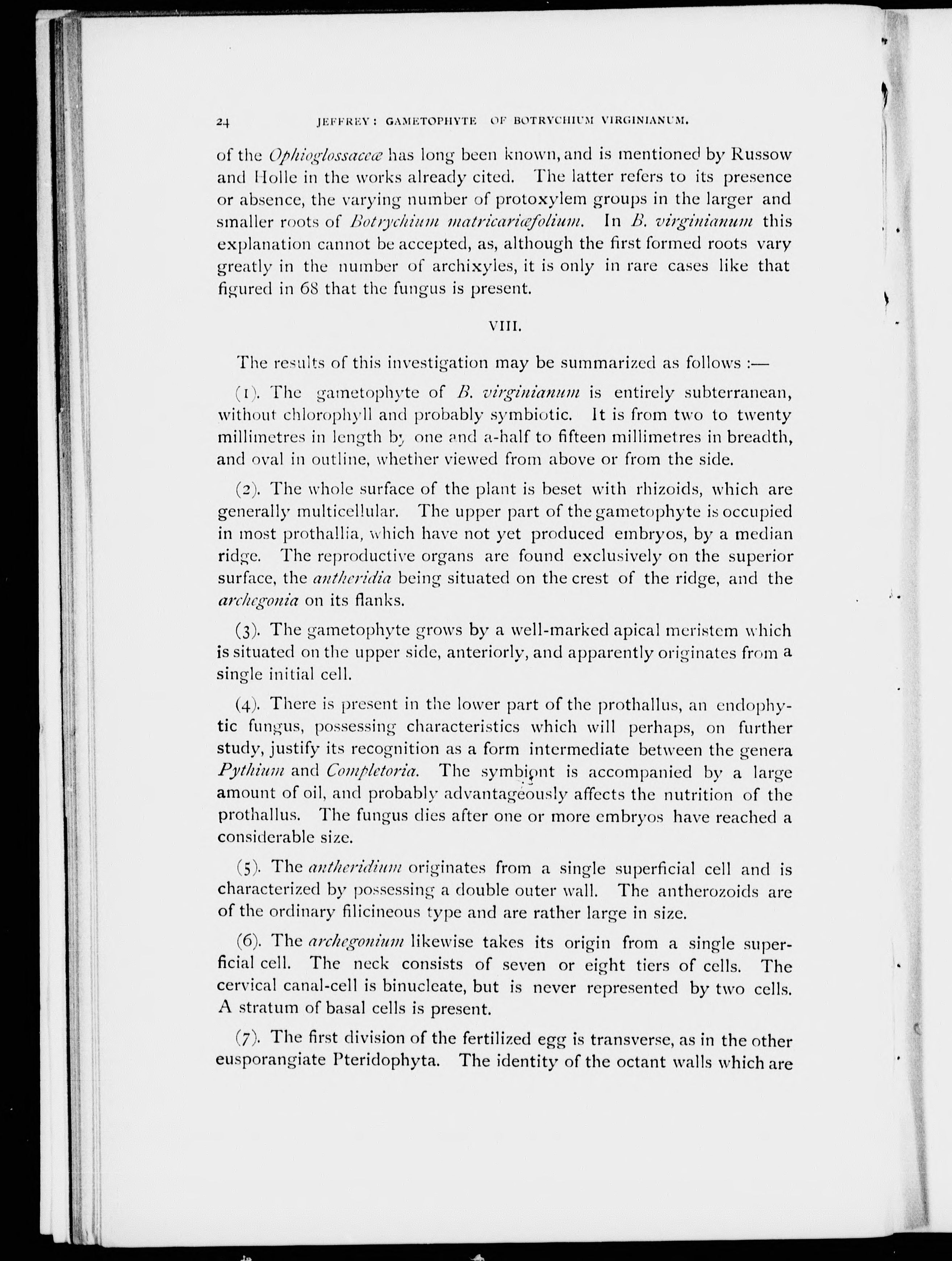 24 JEFFREY: GAMETOPHYTE OF BOTRYCHIUM VIRGINIANUM.

of the Ophioglossaceæ has long been known, and is mentioned by Russow and Holle in the works already cited. The latter refers to its presence or absence, the varying number of protoxylem groups in the larger and smaller roots of Botrychium matricariæfolium. In B. virginianum this explanation cannot be accepted, as, although the first formed roots vary greatly in the number of archixyles, it is only in rare cases like that figured in 68 that the fungus is present.

VIII.

The results of this investigation may be summarized as follows :—

(1). The gametophyte of B. virginianum is entirely subterranean, without chlorophyll and probably symbiotic. It is from two to twenty millimetres in length by one and a-half to fifteen millimetres in breadth, and oval in outline, whether viewed from above or from the side.

(2). The whole surface of the plant is beset with rhizoids, which are generally multicellular. The upper part of the gametophyte is occupied in most prothallia, which have not yet produced embryos, by a median ridge. The reproductive organs are found exclusively on the superior surface, the antheridia being situated on the crest of the ridge, and the archegonia on its flanks.

(3). The gametophyte grows by a well-marked apical meristem which is situated on the upper side, anteriorly, and apparently originates from a single initial cell.

(4). There is present in the lower part of the prothallus, an endophytic fungus, possessing characteristics which will perhaps, on further study, justify its recognition as a form intermediate between the genera Pythium and Completoria. The symbiont is accompanied by a large amount of oil, and probably advantageously affects the nutrition of the prothallus. The fungus dies after one or more embryos have reached a considerable size.

(5). The antheridium originates from a single superficial cell and is characterized by possessing a double outer wall. The antherozoids are of the ordinary filicineous type and are rather large in size.

(6). The archegonium likewise takes its origin from a single superficial cell. The neck consists of seven or eight tiers of cells. The cervical canal-cell is binucleate, but is never represented by two cells. A stratum of basal cells is present.

(7). The first division of the fertilized egg is transverse, as in the other eusporangiate Pteridophyta. The identity of the octant walls which are